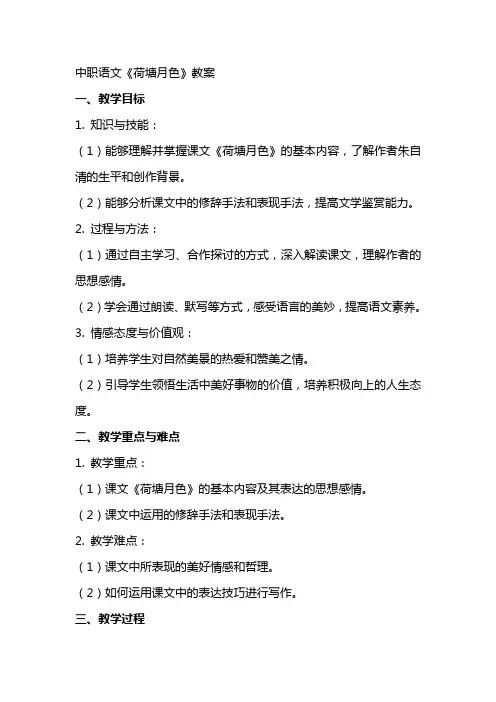 中职语文《荷塘月色》教案

一、教学目标

1. 知识与技能：

（1）能够理解并掌握课文《荷塘月色》的基本内容，了解作者朱自清的生平和创作背景。

（2）能够分析课文中的修辞手法和表现手法，提高文学鉴赏能力。

2. 过程与方法：

（1）通过自主学习、合作探讨的方式，深入解读课文，理解作者的思想感情。

（2）学会通过朗读、默写等方式，感受语言的美妙，提高语文素养。

3. 情感态度与价值观：

（1）培养学生对自然美景的热爱和赞美之情。

（2）引导学生领悟生活中美好事物的价值，培养积极向上的人生态度。

二、教学重点与难点

1. 教学重点：

（1）课文《荷塘月色》的基本内容及其表达的思想感情。

（2）课文中运用的修辞手法和表现手法。

2. 教学难点：

（1）课文中所表现的美好情感和哲理。

（2）如何运用课文中的表达技巧进行写作。

三、教学过程